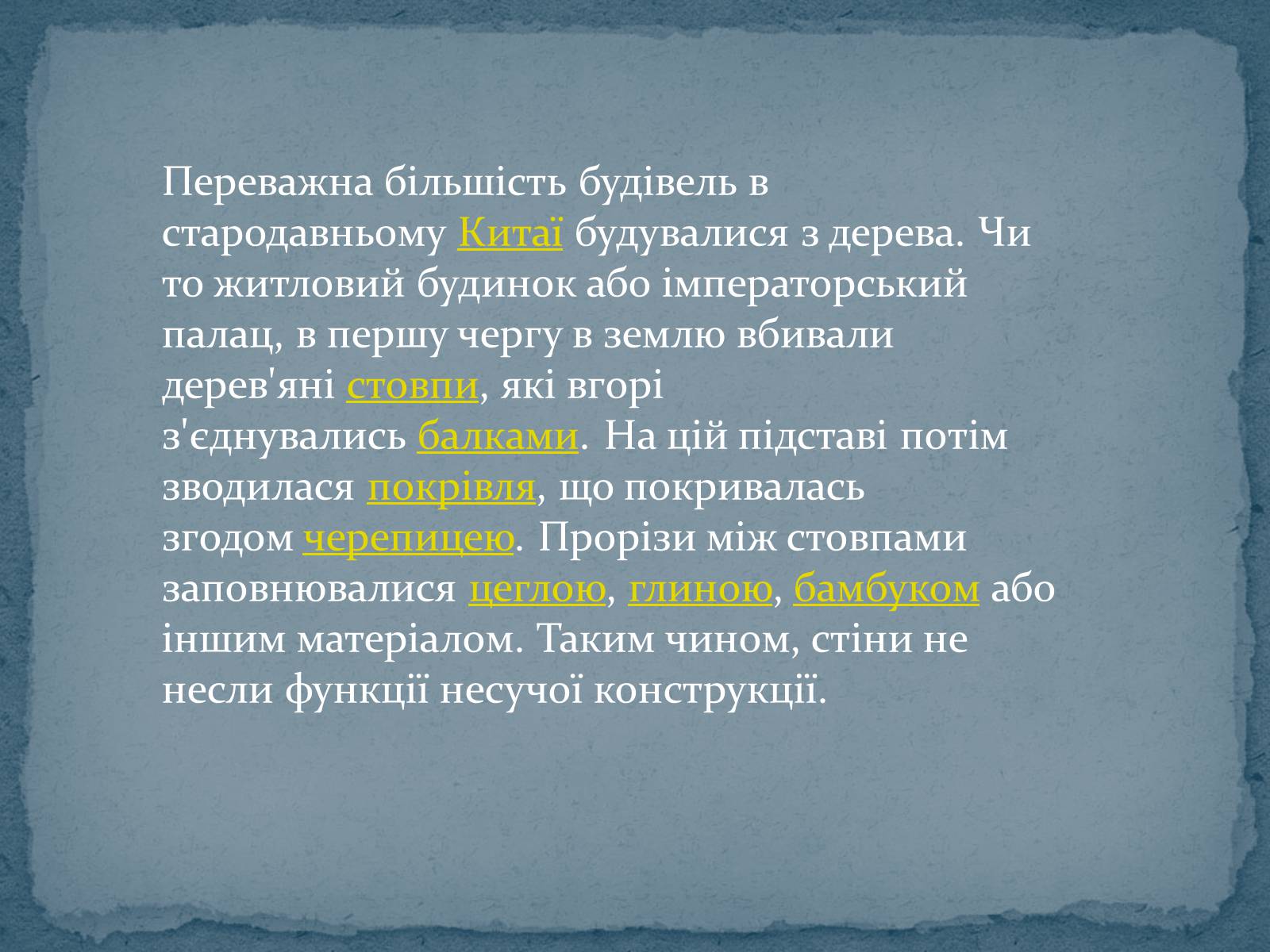 Переважна більшість будівель в стародавньому Китаї будувалися з дерева. Чи то житловий будинок або імператорський палац, в першу чергу в землю вбивали дерев'яні стовпи, які вгорі з'єднувались балками. На цій підставі потім зводилася покрівля, що покривалась згодом черепицею. Прорізи між стовпами заповнювалися цеглою, глиною, бамбуком або іншим матеріалом. Таким чином, стіни не несли функції несучої конструкції.